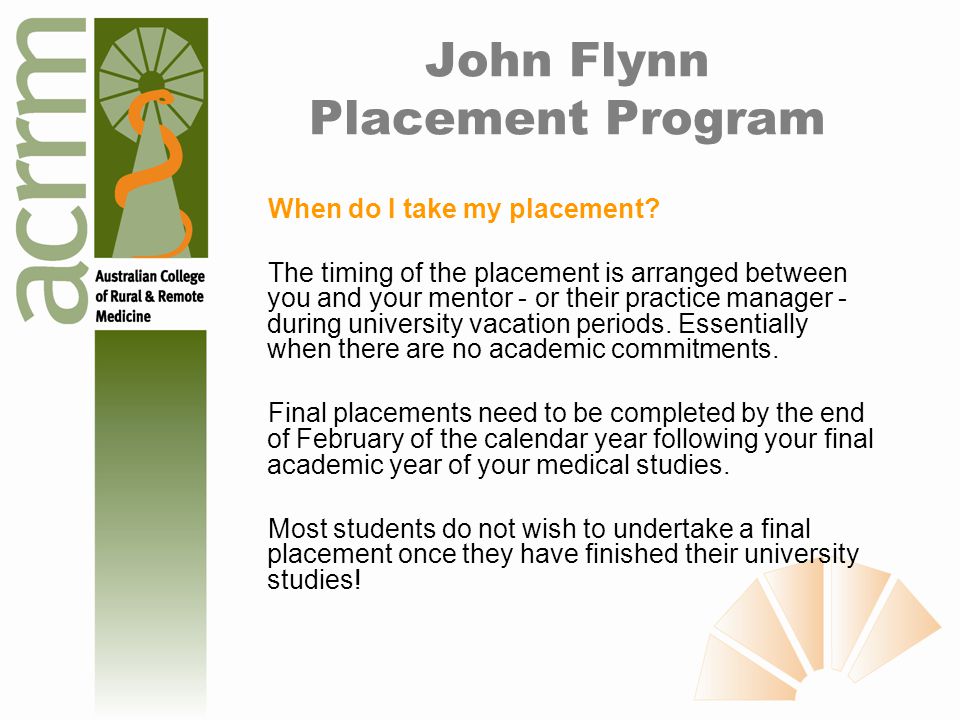 acrrm

Australian College of Rural & Remote Medicine

John Flynn Placement Program

When do I take my placement?

The timing of the placement is arranged between you and your mentor - or their practice manager - during university vacation periods. Essentially when there are no academic commitments.

Final placements need to be completed by the end of February of the calendar year following your final academic year of your medical studies.

Most students do not wish to undertake a final placement once they have finished their university studies!